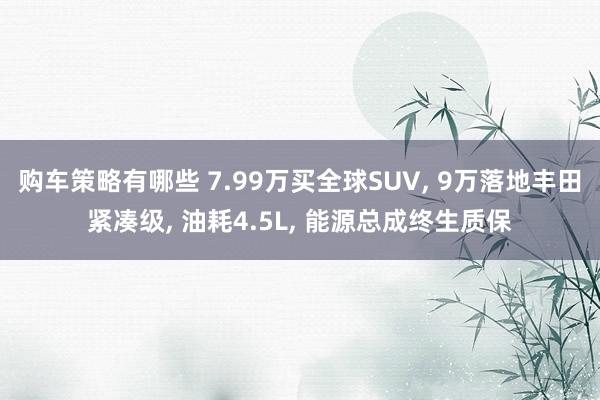 购车策略有哪些 7.99万买全球SUV, 9万落地丰田紧凑级, 油耗4.5L, 能源总成终生质保